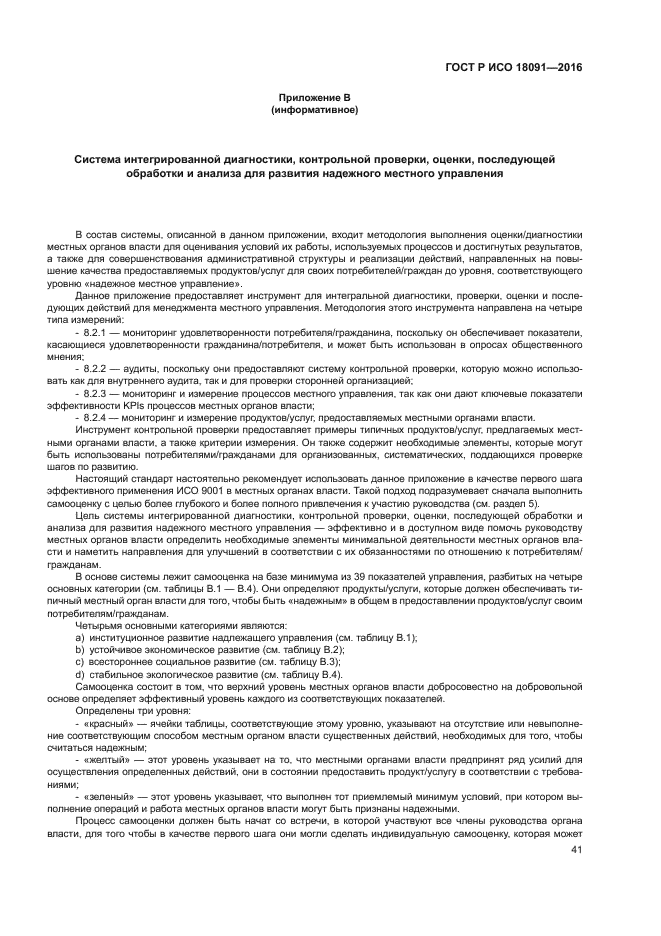 ГОСТ Р ИСО 18091—2016

Приложение В
(информативное)

Система интегрированной диагностики, контрольной проверки, оценки, последующей обработки и анализа для развития надежного местного управления

В состав системы, описанной в данном приложении, входит методология выполнения оценки/диагностики местных органов власти для оценивания условий их работы, используемых процессов и достигнутых результатов, а также для совершенствования административной структуры и реализации действий, направленных на повышение качества предоставляемых продуктов/услуг для своих потребителей/граждан до уровня, соответствующего уровню «надежное местное управление».

Данное приложение предоставляет инструмент для интегральной диагностики, проверки, оценки и последующих действий для менеджмента местного управления. Методология этого инструмента направлена на четыре типа измерений:

- 8.2.1 — мониторинг удовлетворенности потребителя/гражданина, поскольку он обеспечивает показатели, касающиеся удовлетворенности гражданина/потребителя, и может быть использован в опросах общественного мнения;

- 8.2.2 — аудиты, поскольку они предоставляют систему контрольной проверки, которую можно использовать как для внутреннего аудита, так и для проверки сторонней организацией;

- 8.2.3 — мониторинг и измерение процессов местного управления, так как они дают ключевые показатели эффективности KPIs процессов местных органов власти;

- 8.2.4 — мониторинг и измерение продуктов/услуг, предоставляемых местными органами власти.

Инструмент контрольной проверки предоставляет примеры типичных продуктов/услуг, предлагаемых местными органами власти, а также критерии измерения. Он также содержит необходимые элементы, которые могут быть использованы потребителями/гражданами для организованных, систематических, поддающихся проверке шагов по развитию.

Настоящий стандарт настоятельно рекомендует использовать данное приложение в качестве первого шага эффективного применения ИСО 9001 в местных органах власти. Такой подход подразумевает сначала выполнить самооценку с целью более глубокого и более полного привлечения к участию руководства (см. раздел 5).

Цель системы интегрированной диагностики, контрольной проверки, оценки, последующей обработки и анализа для развития надежного местного управления — эффективно и в доступном виде помочь руководству местных органов власти определить необходимые элементы минимальной деятельности местных органов власти и наметить направления для улучшений в соответствии с их обязанностями по отношению к потребителям/гражданам.

В основе системы лежит самооценка на базе минимума из 39 показателей управления, разбитых на четыре основных категории (см. таблицы В.1 — В.4). Они определяют продукты/услуги, которые должен обеспечивать типичный местный орган власти для того, чтобы быть «надежным» в общем в предоставлении продуктов/услуг своим потребителям/гражданам.

Четырьмя основными категориями являются:

a) институционное развитие надлежащего управления (см. таблицу В.1);

b) устойчивое экономическое развитие (см. таблицу В.2);

c) всестороннее социальное развитие (см. таблицу В.3);

d) стабильное экологическое развитие (см. таблицу В.4).

Самооценка состоит в том, что верхний уровень местных органов власти добросовестно на добровольной основе определяет эффективный уровень каждого из соответствующих показателей.

Определены три уровня:

- «красный» — ячейки таблицы, соответствующие этому уровню, указывают на отсутствие или невыполнение соответствующим способом местным органом власти существенных действий, необходимых для того, чтобы считаться надежным;

- «желтый» — этот уровень указывает на то, что местными органами власти предпринят ряд усилий для осуществления определенных действий, они в состоянии предоставить продукт/услугу в соответствии с требованиями;

- «зеленый» — этот уровень указывает, что выполнен тот приемлемый минимум условий, при котором выполнение операций и работа местных органов власти могут быть признаны надежными.

Процесс самооценки должен быть начат со встречи, в которой участвуют все члены руководства органа власти, для того чтобы в качестве первого шага они могли сделать индивидуальную самооценку, которая может

41